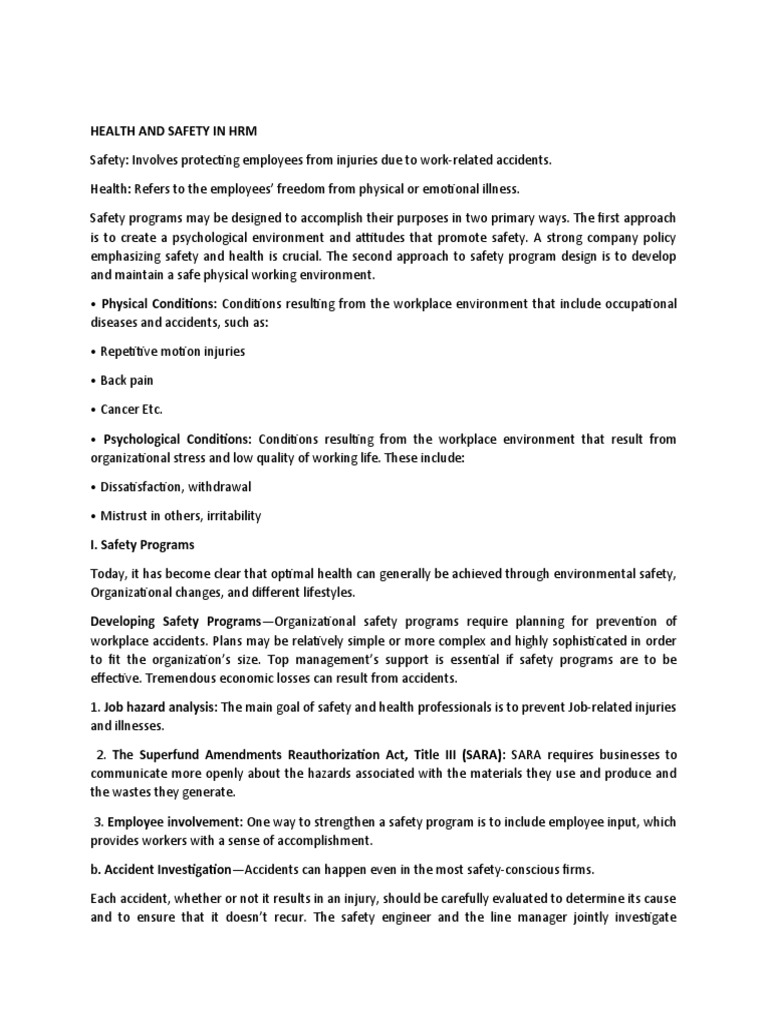 HEALTH AND SAFETY IN HRM

Safety: Involves protecting employees from injuries due to work-related accidents.

Health: Refers to the employees' freedom from physical or emotional illness.

Safety programs may be designed to accomplish their purposes in two primary ways. The first approach is to create a psychological environment and attitudes that promote safety. A strong company policy emphasizing safety and health is crucial. The second approach to safety program design is to develop and maintain a safe physical working environment.

• Physical Conditions: Conditions resulting from the workplace environment that include occupational diseases and accidents, such as:

• Repetitive motion injuries

• Back pain

• Cancer Etc.

• Psychological Conditions: Conditions resulting from the workplace environment that result from organizational stress and low quality of working life. These include:

• Dissatisfaction, withdrawal

• Mistrust in others, irritability

I. Safety Programs

Today, it has become clear that optimal health can generally be achieved through environmental safety, Organizational changes, and different lifestyles.

Developing Safety Programs—Organizational safety programs require planning for prevention of workplace accidents. Plans may be relatively simple or more complex and highly sophisticated in order to fit the organization's size. Top management's support is essential if safety programs are to be effective. Tremendous economic losses can result from accidents.

1. Job hazard analysis: The main goal of safety and health professionals is to prevent Job-related injuries and illnesses.

2. The Superfund Amendments Reauthorization Act, Title III (SARA): SARA requires businesses to communicate more openly about the hazards associated with the materials they use and produce and the wastes they generate.

3. Employee involvement: One way to strengthen a safety program is to include employee input, which provides workers with a sense of accomplishment.

b. Accident Investigation—Accidents can happen even in the most safety-conscious firms.

Each accident, whether or not it results in an injury, should be carefully evaluated to determine its cause and to ensure that it doesn't recur. The safety engineer and the line manager jointly investigate